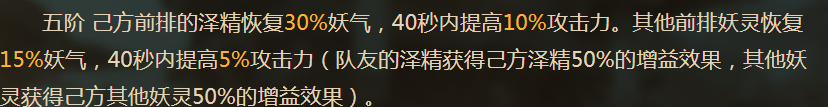 五阶 己方前排的泽精恢复30%妖气，40秒内提高10%攻击力。其他前排妖灵恢复15%妖气，40秒内提高5%攻击力（队友的泽精获得己方泽精50%的增益效果，其他妖灵获得己方其他妖灵50%的增益效果）。